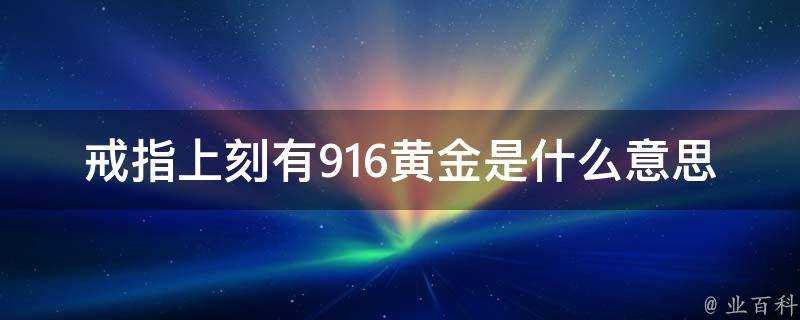 戒指上刻有916黄金是什么意思

@ 业百科